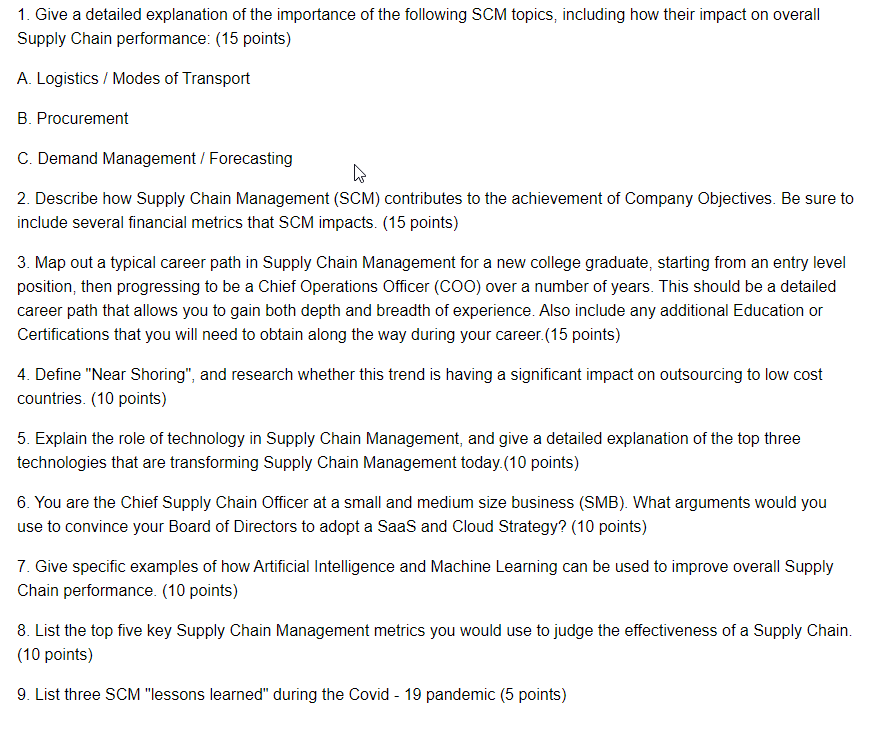 1. Give a detailed explanation of the importance of the following SCM topics, including how their impact on overall Supply Chain performance: (15 points)

A. Logistics / Modes of Transport

B. Procurement

C. Demand Management / Forecasting

2. Describe how Supply Chain Management (SCM) contributes to the achievement of Company Objectives. Be sure to include several financial metrics that SCM impacts. (15 points)

3. Map out a typical career path in Supply Chain Management for a new college graduate, starting from an entry level position, then progressing to be a Chief Operations Officer (COO) over a number of years. This should be a detailed career path that allows you to gain both depth and breadth of experience. Also include any additional Education or Certifications that you will need to obtain along the way during your career.(15 points)

4. Define "Near Shoring", and research whether this trend is having a significant impact on outsourcing to low cost countries. (10 points)

5. Explain the role of technology in Supply Chain Management, and give a detailed explanation of the top three technologies that are transforming Supply Chain Management today.(10 points)

6. You are the Chief Supply Chain Officer at a small and medium size business (SMB). What arguments would you use to convince your Board of Directors to adopt a SaaS and Cloud Strategy? (10 points)

7. Give specific examples of how Artificial Intelligence and Machine Learning can be used to improve overall Supply Chain performance. (10 points)

8. List the top five key Supply Chain Management metrics you would use to judge the effectiveness of a Supply Chain. (10 points)

9. List three SCM "lessons learned" during the Covid - 19 pandemic (5 points)